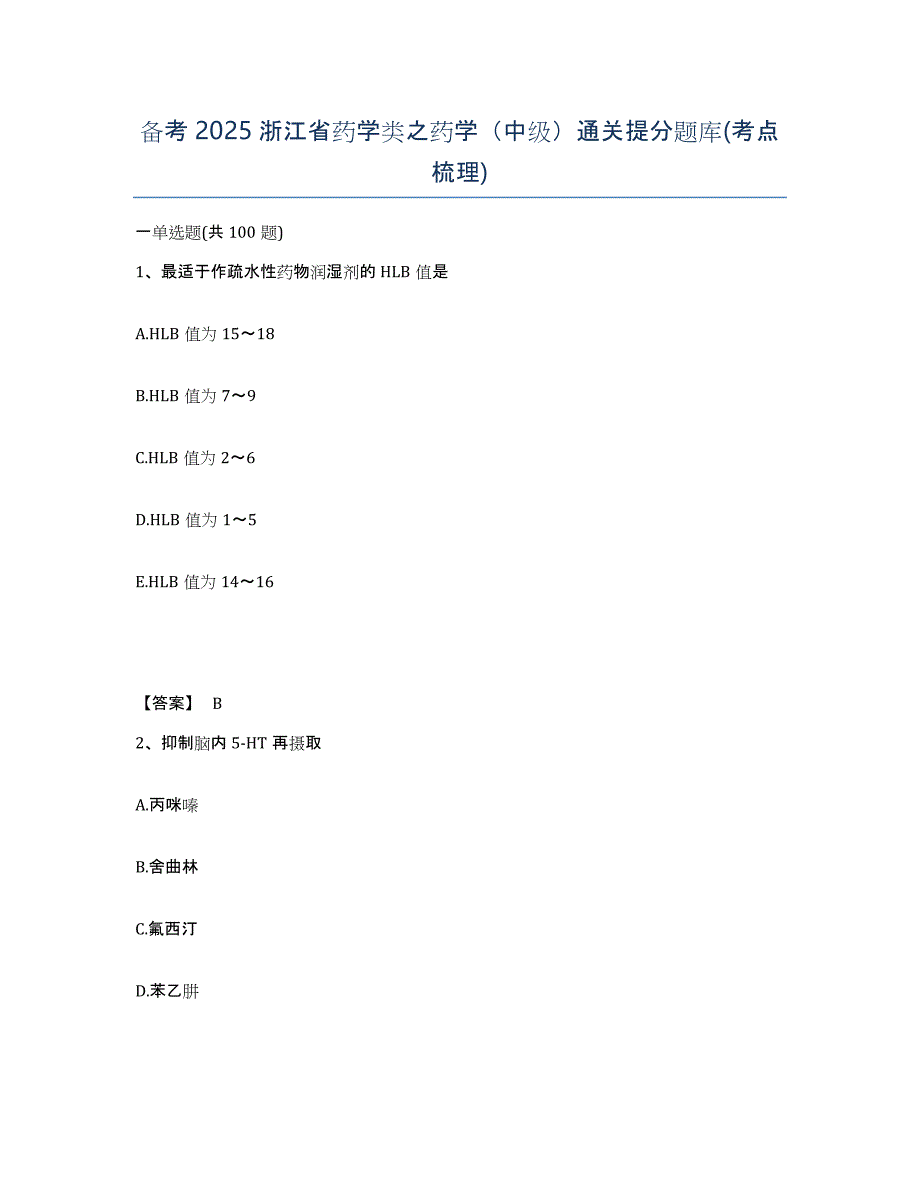 备考 2025 浙江省药学类之药学（中级）通关提分题库(考点梳理)

一单选题(共 100 题)

1、最适于作疏水性药物润湿剂的 HLB 值是

A.HLB 值为 15～18

B.HLB 值为 7～9

C.HLB 值为 2～6

D.HLB 值为 1～5

E.HLB 值为 14～16

【答案】 B

2、抑制脑内 5-HT 再摄取

A.丙咪嗪

B.舍曲林

C.氟西汀

D.苯乙肼